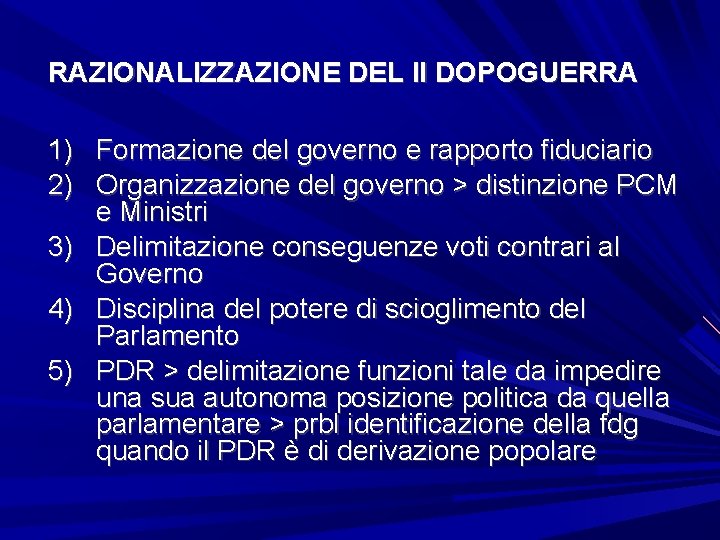 RAZIONALIZZAZIONE DEL II DOPOGUERRA

1) Formazione del governo e rapporto fiduciario
2) Organizzazione del governo > distinzione PCM e Ministri
3) Delimitazione conseguenze voti contrari al Governo
4) Disciplina del potere di scioglimento del Parlamento
5) PDR > delimitazione funzioni tale da impedire una sua autonoma posizione politica da quella parlamentare > prbl identificazione della fdg quando il PDR è di derivazione popolare